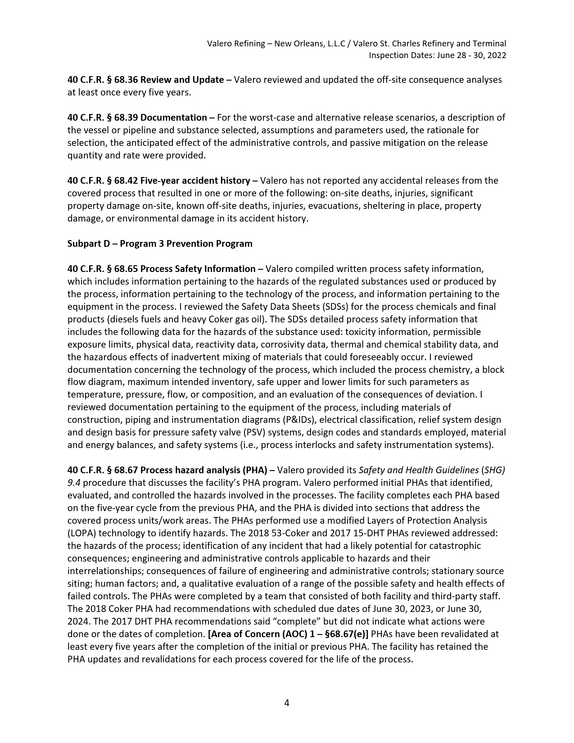 Valero Refining – New Orleans, L.L.C / Valero St. Charles Refinery and Terminal
Inspection Dates: June 28 - 30, 2022

40 C.F.R. § 68.36 Review and Update – Valero reviewed and updated the off-site consequence analyses at least once every five years.

40 C.F.R. § 68.39 Documentation – For the worst-case and alternative release scenarios, a description of the vessel or pipeline and substance selected, assumptions and parameters used, the rationale for selection, the anticipated effect of the administrative controls, and passive mitigation on the release quantity and rate were provided.

40 C.F.R. § 68.42 Five-year accident history – Valero has not reported any accidental releases from the covered process that resulted in one or more of the following: on-site deaths, injuries, significant property damage on-site, known off-site deaths, injuries, evacuations, sheltering in place, property damage, or environmental damage in its accident history.

Subpart D – Program 3 Prevention Program

40 C.F.R. § 68.65 Process Safety Information – Valero compiled written process safety information, which includes information pertaining to the hazards of the regulated substances used or produced by the process, information pertaining to the technology of the process, and information pertaining to the equipment in the process. I reviewed the Safety Data Sheets (SDSs) for the process chemicals and final products (diesels fuels and heavy Coker gas oil). The SDSs detailed process safety information that includes the following data for the hazards of the substance used: toxicity information, permissible exposure limits, physical data, reactivity data, corrosivity data, thermal and chemical stability data, and the hazardous effects of inadvertent mixing of materials that could foreseeably occur. I reviewed documentation concerning the technology of the process, which included the process chemistry, a block flow diagram, maximum intended inventory, safe upper and lower limits for such parameters as temperature, pressure, flow, or composition, and an evaluation of the consequences of deviation. I reviewed documentation pertaining to the equipment of the process, including materials of construction, piping and instrumentation diagrams (P&IDs), electrical classification, relief system design and design basis for pressure safety valve (PSV) systems, design codes and standards employed, material and energy balances, and safety systems (i.e., process interlocks and safety instrumentation systems).

40 C.F.R. § 68.67 Process hazard analysis (PHA) – Valero provided its Safety and Health Guidelines (SHG) 9.4 procedure that discusses the facility's PHA program. Valero performed initial PHAs that identified, evaluated, and controlled the hazards involved in the processes. The facility completes each PHA based on the five-year cycle from the previous PHA, and the PHA is divided into sections that address the covered process units/work areas. The PHAs performed use a modified Layers of Protection Analysis (LOPA) technology to identify hazards. The 2018 53-Coker and 2017 15-DHT PHAs reviewed addressed: the hazards of the process; identification of any incident that had a likely potential for catastrophic consequences; engineering and administrative controls applicable to hazards and their interrelationships; consequences of failure of engineering and administrative controls; stationary source siting; human factors; and, a qualitative evaluation of a range of the possible safety and health effects of failed controls. The PHAs were completed by a team that consisted of both facility and third-party staff. The 2018 Coker PHA had recommendations with scheduled due dates of June 30, 2023, or June 30, 2024. The 2017 DHT PHA recommendations said "complete" but did not indicate what actions were done or the dates of completion. [Area of Concern (AOC) 1 – §68.67(e)] PHAs have been revalidated at least every five years after the completion of the initial or previous PHA. The facility has retained the PHA updates and revalidations for each process covered for the life of the process.

4